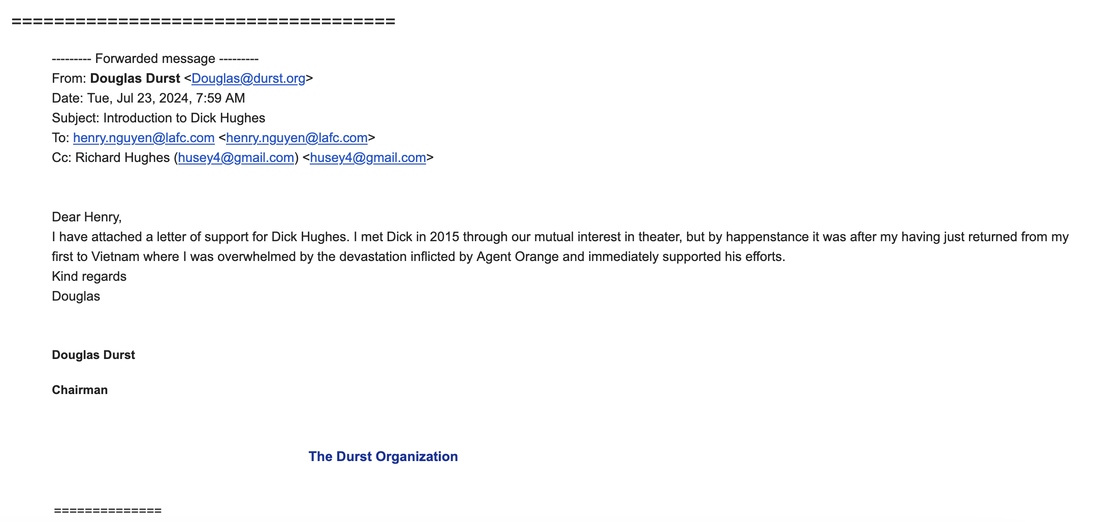 ===================================

--------- Forwarded message ---------
From: Douglas Durst <Douglas@durst.org>
Date: Tue, Jul 23, 2024, 7:59 AM
Subject: Introduction to Dick Hughes
To: henry.nguyen@lafc.com <henry.nguyen@lafc.com>
Cc: Richard Hughes (husey4@gmail.com) <husey4@gmail.com>

Dear Henry,
I have attached a letter of support for Dick Hughes. I met Dick in 2015 through our mutual interest in theater, but by happenstance it was after my having just returned from my first to Vietnam where I was overwhelmed by the devastation inflicted by Agent Orange and immediately supported his efforts.
Kind regards
Douglas

Douglas Durst

Chairman

The Durst Organization

==============